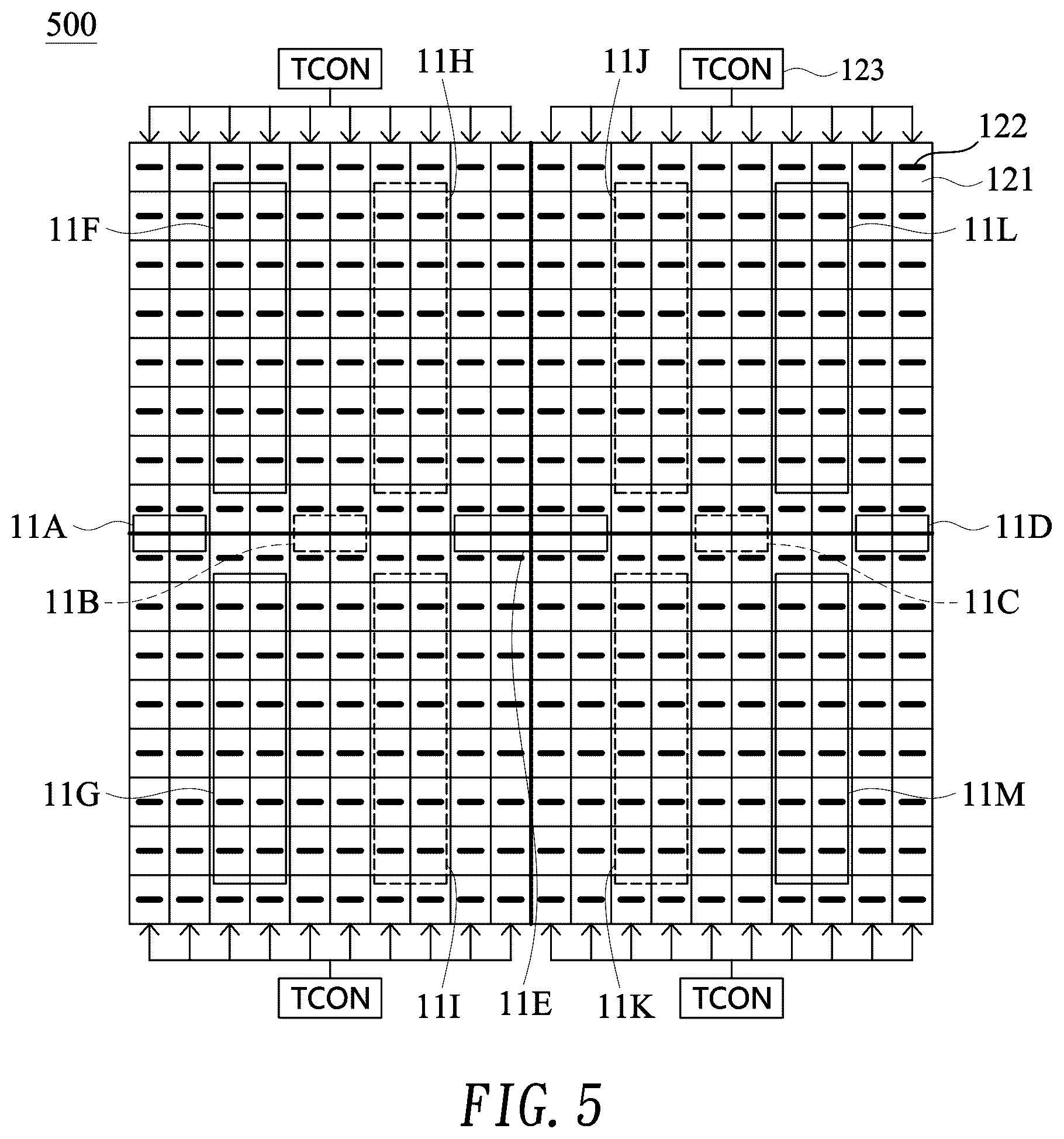 500

TCON 11H 11J TCON 123

122

121

11F 11L

11A 11D

11B 11C

11G 11M

TCON 11I 11E 11K TCON

FIG. 5